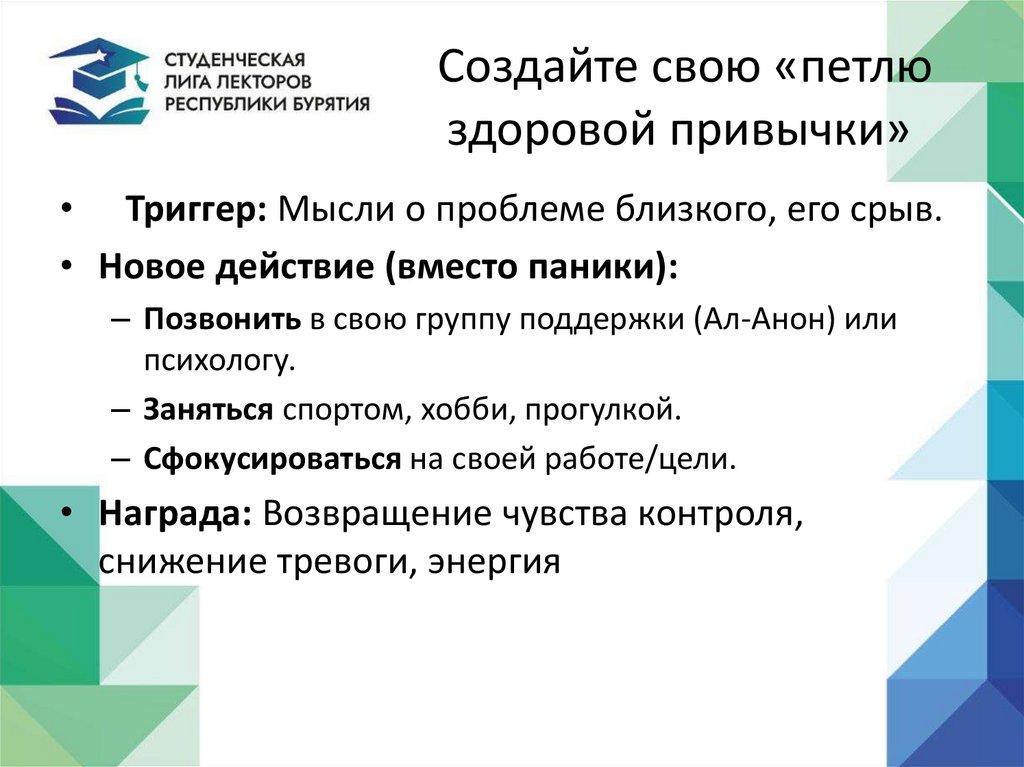 СТУДЕНЧЕСКАЯ
ЛИГА ЛЕКТОРОВ
РЕСПУБЛИКИ БУРЯТИЯ

Создайте свою «петлю здоровой привычки»

• Триггер: Мысли о проблеме близкого, его срыв.
• Новое действие (вместо паники):
– Позвонить в свою группу поддержки (Ал-Анон) или психологу.
– Заняться спортом, хобби, прогулкой.
– Сфокусироваться на своей работе/цели.
• Награда: Возвращение чувства контроля, снижение тревоги, энергия